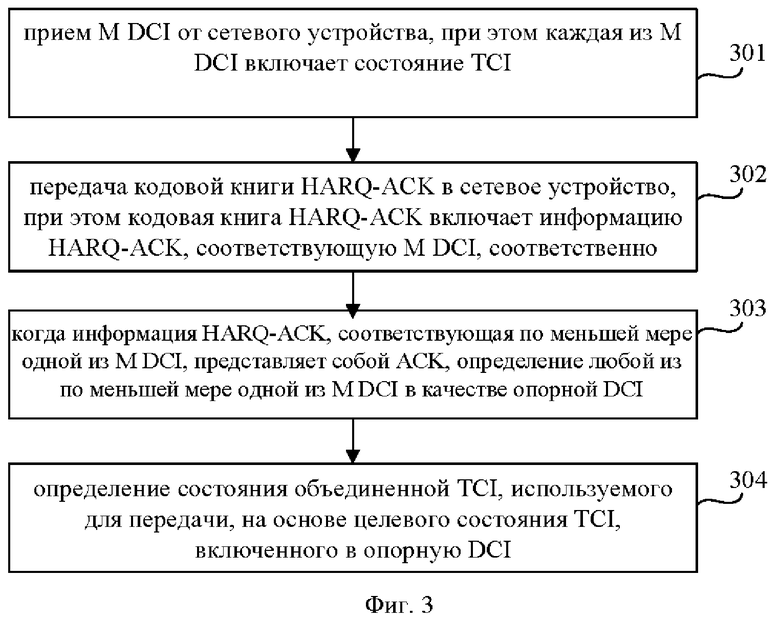 прием M DCI от сетевого устройства, при этом каждая из M DCI включает состояние TCI

301

передача кодовой книги HARQ-ACK в сетевое устройство, при этом кодовая книга HARQ-ACK включает информацию HARQ-ACK, соответствующую M DCI, соответственно

302

когда информация HARQ-ACK, соответствующая по меньшей мере одной из M DCI, представляет собой ACK, определение любой из по меньшей мере одной из M DCI в качестве опорной DCI

303

определение состояния объединенной TCI, используемого для передачи, на основе целевого состояния TCI, включенного в опорную DCI

304

Фиг. 3